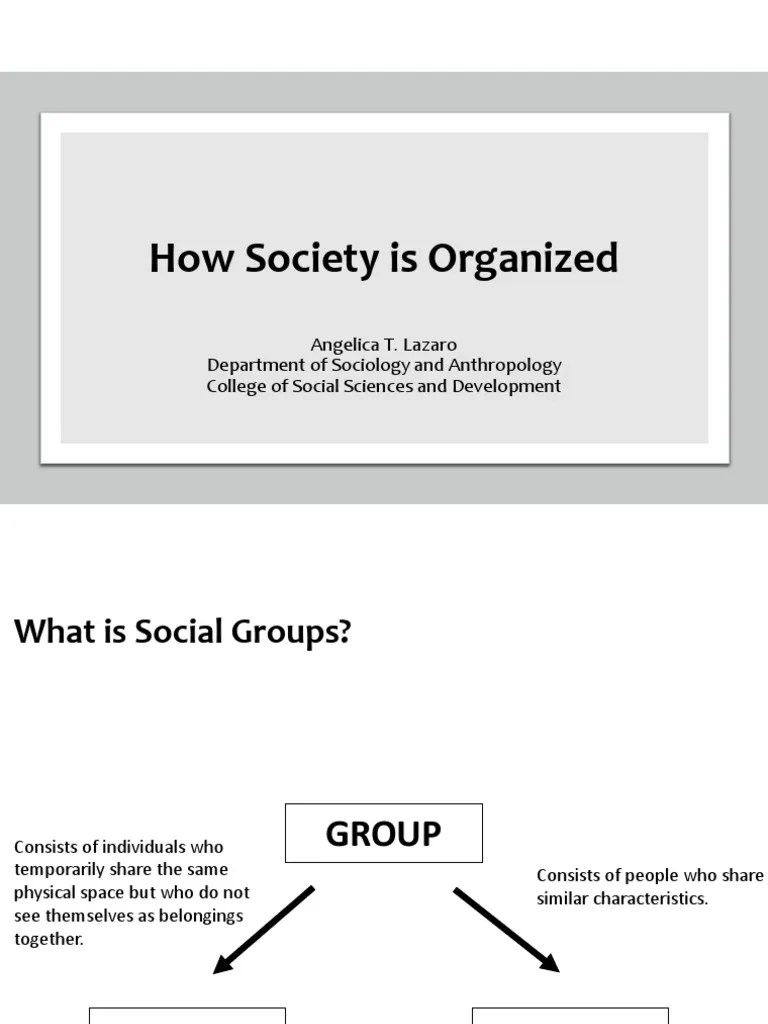 How Society is Organized

Angelica T. Lazaro
Department of Sociology and Anthropology
College of Social Sciences and Development

What is Social Groups?

GROUP

Consists of individuals who temporarily share the same physical space but who do not see themselves as belongings together.

Consists of people who share similar characteristics.